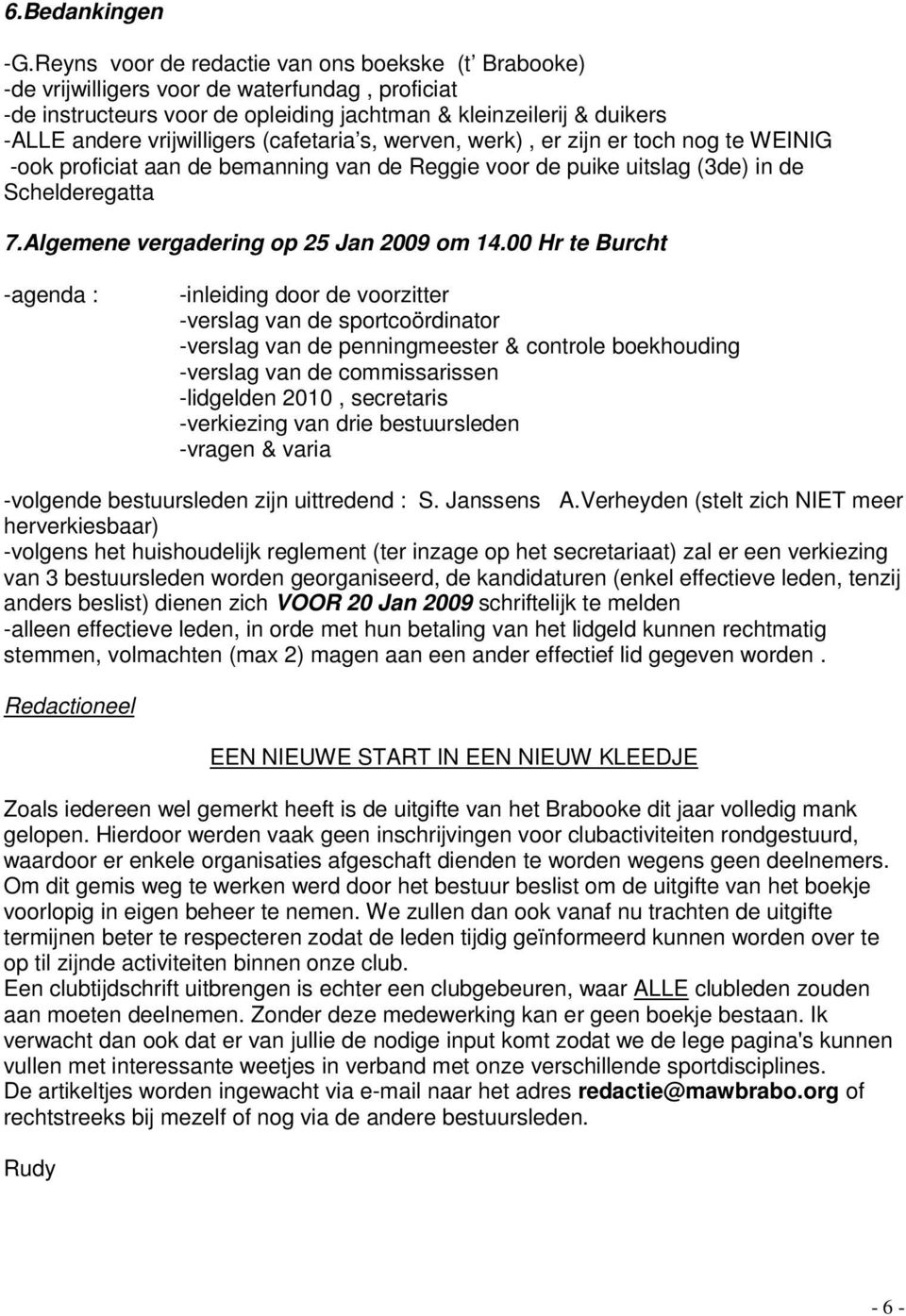 6.Bedankingen

-G.Reyns voor de redactie van ons boekske (t' Brabooke)
-de vrijwilligers voor de waterfundag , proficiat
-de instructeurs voor de opleiding jachtman & kleinzeilerij & duikers
-ALLE andere vrijwilligers (cafetaria's, werven, werk) , er zijn er toch nog te WEINIG
-ook proficiat aan de bemanning van de Reggie voor de puike uitslag (3de) in de Schelderegatta

7.Algemene vergadering op 25 Jan 2009 om 14.00 Hr te Burcht

-agenda :

-inleiding door de voorzitter
-verslag van de sportcoördinator
-verslag van de penningmeester & controle boekhouding
-verslag van de commissarissen
-lidgelden 2010 , secretaris
-verkiezing van drie bestuursleden
-vragen & varia

-volgende bestuursleden zijn uittredend : S. Janssens A.Verheyden (stelt zich NIET meer herverkiesbaar)
-volgens het huishoudelijk reglement (ter inzage op het secretariaat) zal er een verkiezing van 3 bestuursleden worden georganiseerd, de kandidaturen (enkel effectieve leden, tenzij anders beslist) dienen zich VOOR 20 Jan 2009 schriftelijk te melden
-alleen effectieve leden, in orde met hun betaling van het lidgeld kunnen rechtmatig stemmen, volmachten (max 2) magen aan een ander effectief lid gegeven worden .

Redactioneel

EEN NIEUWE START IN EEN NIEUW KLEEDJE

Zoals iedereen wel gemerkt heeft is de uitgifte van het Brabooke dit jaar volledig mank gelopen. Hierdoor werden vaak geen inschrijvingen voor clubactiviteiten rondgestuurd, waardoor er enkele organisaties afgeschaft dienden te worden wegens geen deelnemers. Om dit gemis weg te werken werd door het bestuur beslist om de uitgifte van het boekje voorlopig in eigen beheer te nemen. We zullen dan ook vanaf nu trachten de uitgifte termijnen beter te respecteren zodat de leden tijdig geïnformeerd kunnen worden over te op til zijnde activiteiten binnen onze club.
Een clubtijdschrift uitbrengen is echter een clubgebeuren, waar ALLE clubleden zouden aan moeten deelnemen. Zonder deze medewerking kan er geen boekje bestaan. Ik verwacht dan ook dat er van jullie de nodige input komt zodat we de lege pagina's kunnen vullen met interessante weetjes in verband met onze verschillende sportdisciplines.
De artikeltjes worden ingewacht via e-mail naar het adres redactie@mawbrabo.org of rechtstreeks bij mezelf of nog via de andere bestuursleden.

Rudy

- 6 -